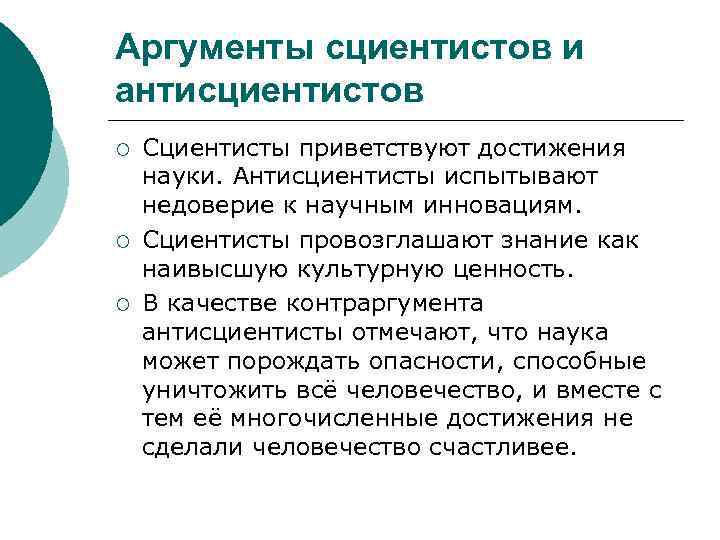 Аргументы сциентистов и антисциентистов

○ Сциентисты приветствуют достижения науки. Антисциентисты испытывают недоверие к научным инновациям.

○ Сциентисты провозглашают знание как наивысшую культурную ценность.

○ В качестве контраргумента антисциентисты отмечают, что наука может порождать опасности, способные уничтожить всё человечество, и вместе с тем её многочисленные достижения не сделали человечество счастливее.